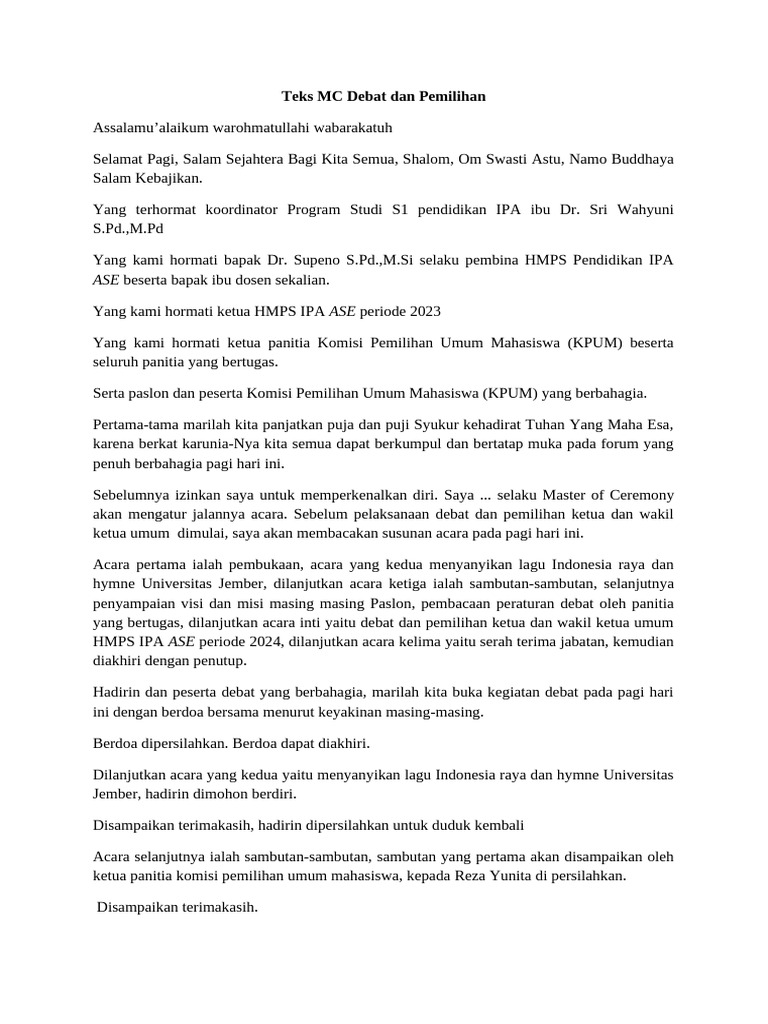 Teks MC Debat dan Pemilihan

Assalamu'alaikum warohmatullahi wabarakatuh

Selamat Pagi, Salam Sejahtera Bagi Kita Semua, Shalom, Om Swasti Astu, Namo Buddhaya Salam Kebajikan.

Yang terhormat koordinator Program Studi S1 pendidikan IPA ibu Dr. Sri Wahyuni S.Pd.,M.Pd

Yang kami hormati bapak Dr. Supeno S.Pd.,M.Si selaku pembina HMPS Pendidikan IPA ASE beserta bapak ibu dosen sekalian.

Yang kami hormati ketua HMPS IPA ASE periode 2023

Yang kami hormati ketua panitia Komisi Pemilihan Umum Mahasiswa (KPUM) beserta seluruh panitia yang bertugas.

Serta paslon dan peserta Komisi Pemilihan Umum Mahasiswa (KPUM) yang berbahagia.

Pertama-tama marilah kita panjatkan puja dan puji Syukur kehadirat Tuhan Yang Maha Esa, karena berkat karunia-Nya kita semua dapat berkumpul dan bertatap muka pada forum yang penuh berbahagia pagi hari ini.

Sebelumnya izinkan saya untuk memperkenalkan diri. Saya ... selaku Master of Ceremony akan mengatur jalannya acara. Sebelum pelaksanaan debat dan pemilihan ketua dan wakil ketua umum dimulai, saya akan membacakan susunan acara pada pagi hari ini.

Acara pertama ialah pembukaan, acara yang kedua menyanyikan lagu Indonesia raya dan hymne Universitas Jember, dilanjutkan acara ketiga ialah sambutan-sambutan, selanjutnya penyampaian visi dan misi masing masing Paslon, pembacaan peraturan debat oleh panitia yang bertugas, dilanjutkan acara inti yaitu debat dan pemilihan ketua dan wakil ketua umum HMPS IPA ASE periode 2024, dilanjutkan acara kelima yaitu serah terima jabatan, kemudian diakhiri dengan penutup.

Hadirin dan peserta debat yang berbahagia, marilah kita buka kegiatan debat pada pagi hari ini dengan berdoa bersama menurut keyakinan masing-masing.

Berdoa dipersilahkan. Berdoa dapat diakhiri.

Dilanjutkan acara yang kedua yaitu menyanyikan lagu Indonesia raya dan hymne Universitas Jember, hadirin dimohon berdiri.

Disampaikan terimakasih, hadirin dipersilahkan untuk duduk kembali

Acara selanjutnya ialah sambutan-sambutan, sambutan yang pertama akan disampaikan oleh ketua panitia komisi pemilihan umum mahasiswa, kepada Reza Yunita di persilahkan.

Disampaikan terimakasih.